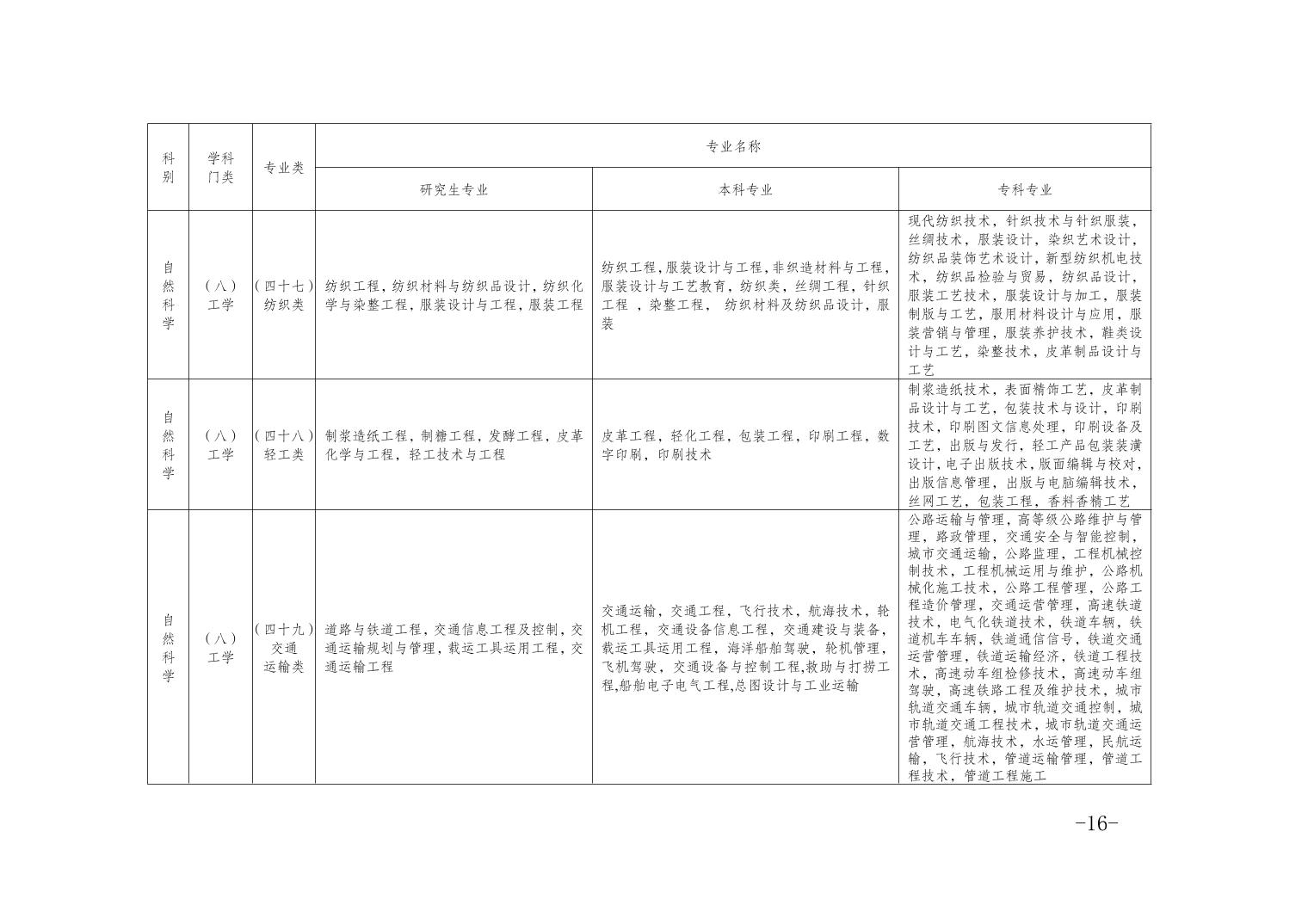 | 科别 | 学科门类 | 专业类 | 专业名称 | | |
|---|---|---|---|---|---|
| | | | 研究生专业 | 本科专业 | 专科专业 |
| 自然科学 | （八）工学 | （四十七）纺织类 | 纺织工程，纺织材料与纺织品设计，纺织化学与染整工程，服装设计与工程，服装工程 | 纺织工程，服装设计与工程，非织造材料与工程，服装设计与工艺教育，纺织类，丝绸工程，针织工程 ，染整工程， 纺织材料及纺织品设计，服装 | 现代纺织技术，针织技术与针织服装，丝绸技术，服装设计，染织艺术设计，纺织品装饰艺术设计，新型纺织机电技术，纺织品检验与贸易，纺织品设计，服装工艺技术，服装设计与加工，服装制版与工艺，服用材料设计与应用，服装营销与管理，服装养护技术，鞋类设计与工艺，染整技术，皮革制品设计与工艺 |
| 自然科学 | （八）工学 | （四十八）轻工类 | 制浆造纸工程，制糖工程，发酵工程，皮革化学与工程，轻工技术与工程 | 皮革工程，轻化工程，包装工程，印刷工程，数字印刷，印刷技术 | 制浆造纸技术，表面精饰工艺，皮革制品设计与工艺，包装技术与设计，印刷技术，印刷图文信息处理，印刷设备及工艺，出版与发行，轻工产品包装装潢设计，电子出版技术，版面编辑与校对，出版信息管理，出版与电脑编辑技术，丝网工艺，包装工程，香料香精工艺 |
| 自然科学 | （八）工学 | （四十九）交通运输类 | 道路与铁道工程，交通信息工程及控制，交通运输规划与管理，载运工具运用工程，交通运输工程 | 交通运输，交通工程，飞行技术，航海技术，轮机工程，交通设备信息工程，交通建设与装备，载运工具运用工程，海洋船舶驾驶，轮机管理，飞机驾驶，交通设备与控制工程，救助与打捞工程，船舶电子电气工程，总图设计与工业运输 | 公路运输与管理，高等级公路维护与管理，路政管理，交通安全与智能控制，城市交通运输，公路监理，工程机械控制技术，工程机械运用与维护，公路机械化施工技术，公路工程管理，公路工程造价管理，交通运营管理，高速铁道技术，电气化铁道技术，铁道车辆，铁道机车车辆，铁道通信信号，铁道交通运营管理，铁道运输经济，铁道工程技术，高速动车组检修技术，高速动车组驾驶，高速铁路工程及维护技术，城市轨道交通车辆，城市轨道交通控制，城市轨道交通工程技术，城市轨道交通运营管理，航海技术，水运管理，民航运输，飞行技术，管道运输管理，管道工程技术，管道工程施工 |

-16-